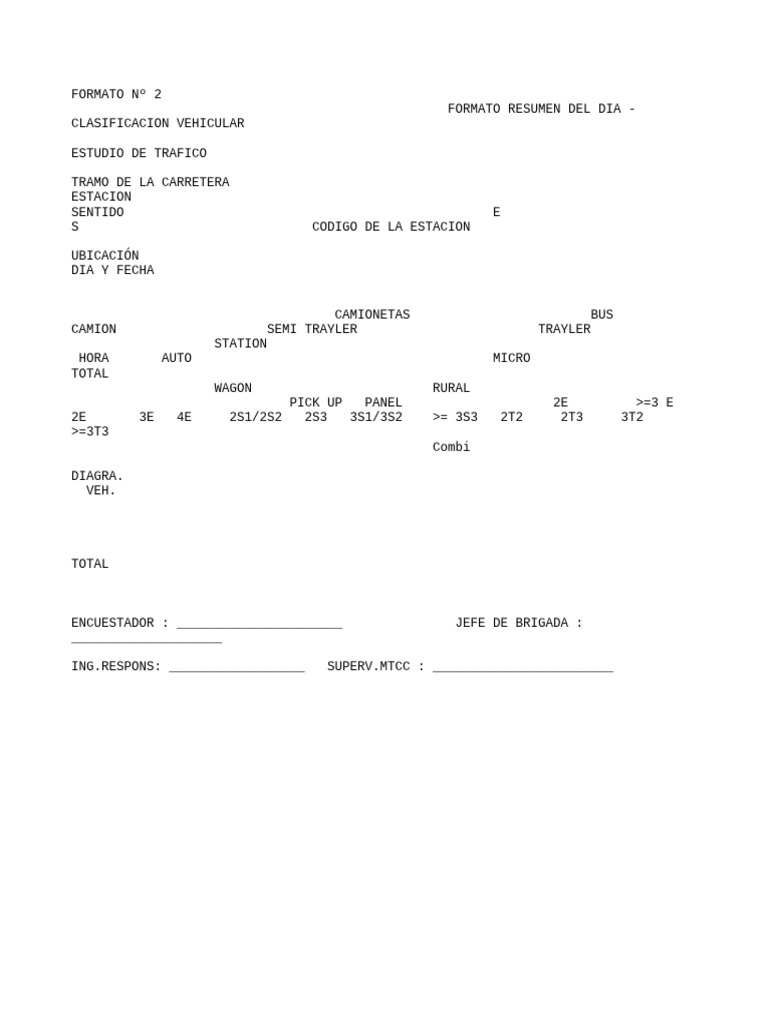 FORMATO Nº 2
FORMATO RESUMEN DEL DIA -
CLASIFICACION VEHICULAR

ESTUDIO DE TRAFICO

TRAMO DE LA CARRETERA
ESTACION
SENTIDO E
S CODIGO DE LA ESTACION

UBICACIÓN
DIA Y FECHA

CAMIONETAS BUS
CAMION SEMI TRAYLER TRAYLER
STATION
HORA AUTO MICRO
TOTAL
WAGON RURAL
PICK UP PANEL 2E >=3 E
2E 3E 4E 2S1/2S2 2S3 3S1/3S2 >= 3S3 2T2 2T3 3T2
>=3T3
Combi

DIAGRA.
VEH.

TOTAL

ENCUESTADOR : ______________________ JEFE DE BRIGADA : ____________________

ING.RESPONS: __________________ SUPERV.MTCC : ________________________